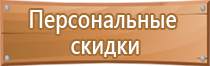 Персональные скидки